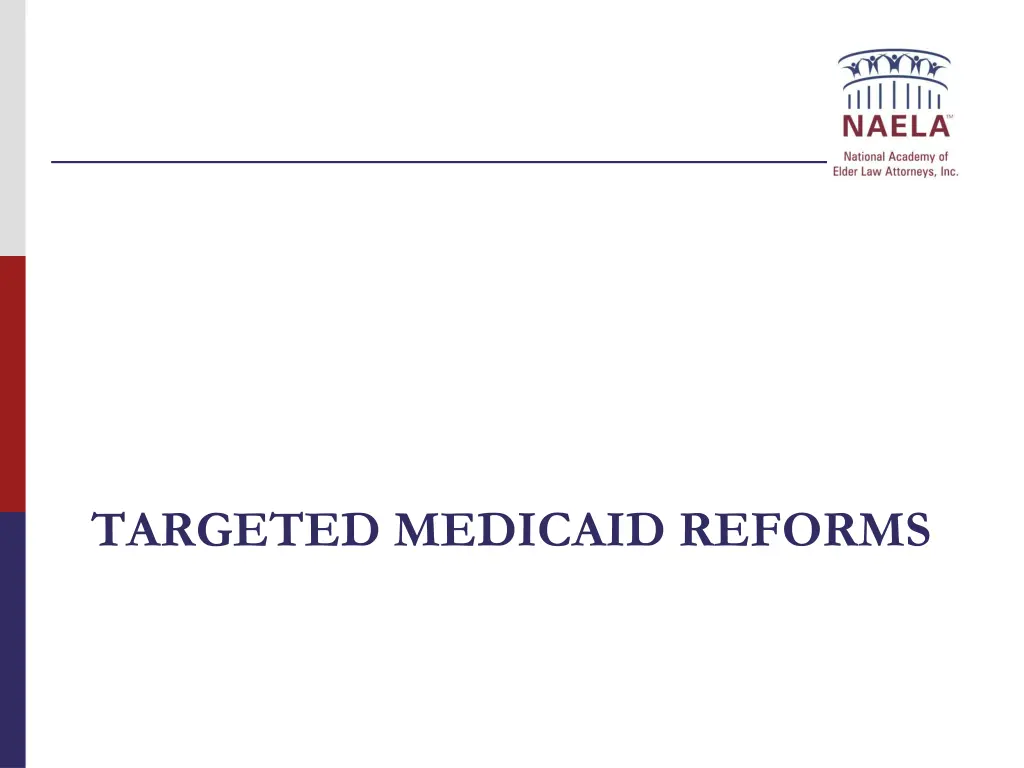 NAELA™
National Academy of Elder Law Attorneys, Inc.

TARGETED MEDICAID REFORMS